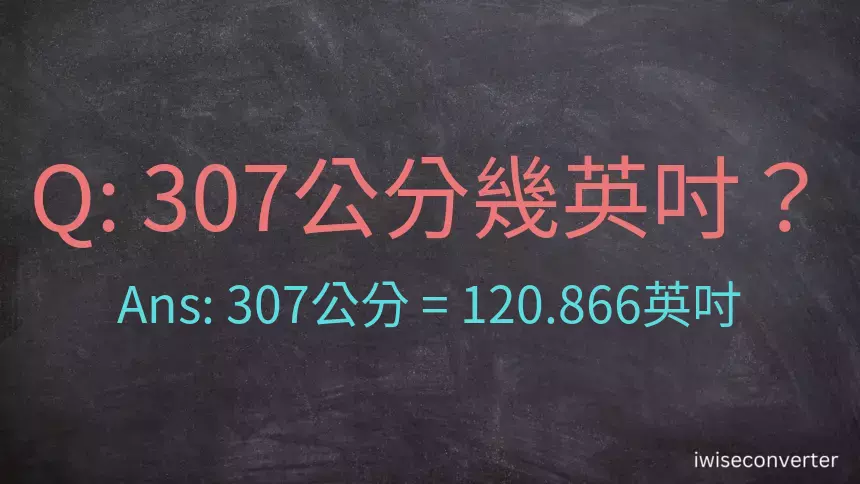 Q: 307公分幾英吋？

Ans: 307公分 = 120.866英吋

iwiseconverter